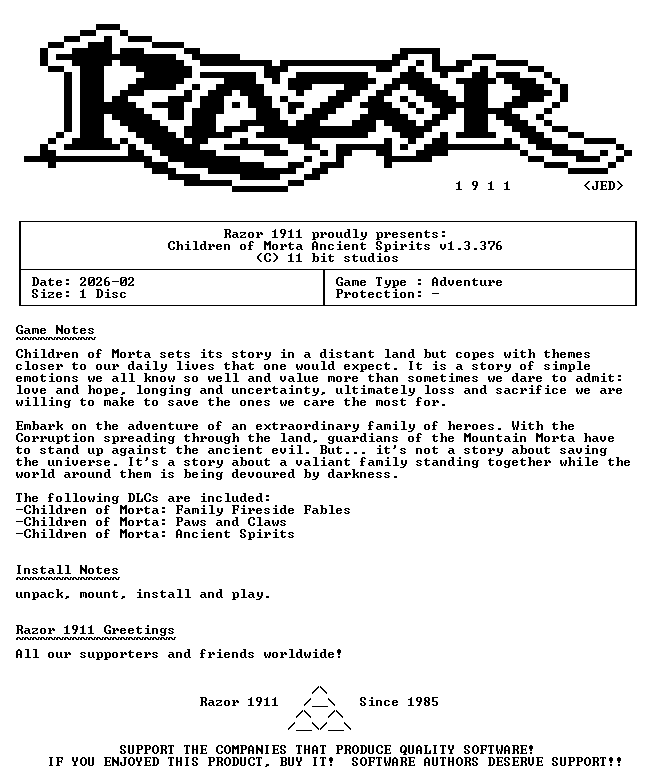 RAZOR

1 9 1 1 <JED>

Razor 1911 proudly presents:
Children of Morta Ancient Spirits v1.3.376
(C) 11 bit studios

| Date: 2026-02<br>Size: 1 Disc | Game Type : Adventure<br>Protection: - |
|---|---|

Game Notes

Children of Morta sets its story in a distant land but copes with themes closer to our daily lives that one would expect. It is a story of simple emotions we all know so well and value more than sometimes we dare to admit: love and hope, longing and uncertainty, ultimately loss and sacrifice we are willing to make to save the ones we care the most for.

Embark on the adventure of an extraordinary family of heroes. With the Corruption spreading through the land, guardians of the Mountain Morta have to stand up against the ancient evil. But... it's not a story about saving the universe. It's a story about a valiant family standing together while the world around them is being devoured by darkness.

The following DLCs are included:
-Children of Morta: Family Fireside Fables
-Children of Morta: Paws and Claws
-Children of Morta: Ancient Spirits

Install Notes

unpack, mount, install and play.

Razor 1911 Greetings

All our supporters and friends worldwide!

Razor 1911 Since 1985

SUPPORT THE COMPANIES THAT PRODUCE QUALITY SOFTWARE!
IF YOU ENJOYED THIS PRODUCT, BUY IT! SOFTWARE AUTHORS DESERVE SUPPORT!!